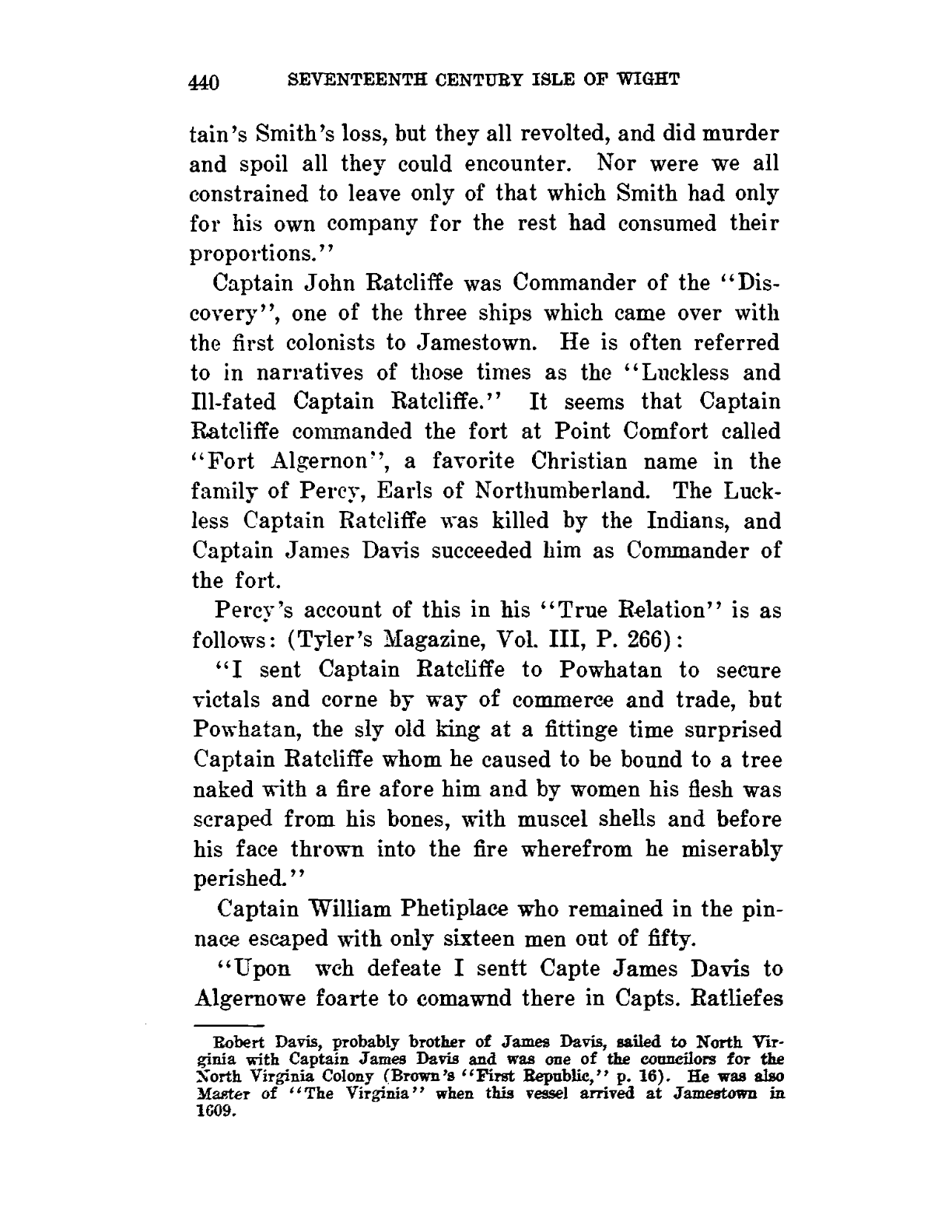 440 SEVENTEENTH CENTURY ISLE OF WIGHT

tain's Smith's loss, but they all revolted, and did murder and spoil all they could encounter. Nor were we all constrained to leave only of that which Smith had only for his own company for the rest had consumed their proportions."

Captain John Ratcliffe was Commander of the "Discovery", one of the three ships which came over with the first colonists to Jamestown. He is often referred to in narratives of those times as the "Luckless and Ill-fated Captain Ratcliffe." It seems that Captain Ratcliffe commanded the fort at Point Comfort called "Fort Algernon", a favorite Christian name in the family of Percy, Earls of Northumberland. The Luckless Captain Ratcliffe was killed by the Indians, and Captain James Davis succeeded him as Commander of the fort.

Percy's account of this in his "True Relation" is as follows: (Tyler's Magazine, Vol. III, P. 266):

"I sent Captain Ratcliffe to Powhatan to secure victals and corne by way of commerce and trade, but Powhatan, the sly old king at a fittinge time surprised Captain Ratcliffe whom he caused to be bound to a tree naked with a fire afore him and by women his flesh was scraped from his bones, with muscel shells and before his face thrown into the fire wherefrom he miserably perished."

Captain William Phetiplace who remained in the pinnace escaped with only sixteen men out of fifty.

"Upon wch defeate I sentt Capte James Davis to Algernowe foarte to comawnd there in Capts. Ratliefes

Robert Davis, probably brother of James Davis, sailed to North Virginia with Captain James Davis and was one of the councilors for the North Virginia Colony (Brown's "First Republic," p. 16). He was also Master of "The Virginia" when this vessel arrived at Jamestown in 1609.